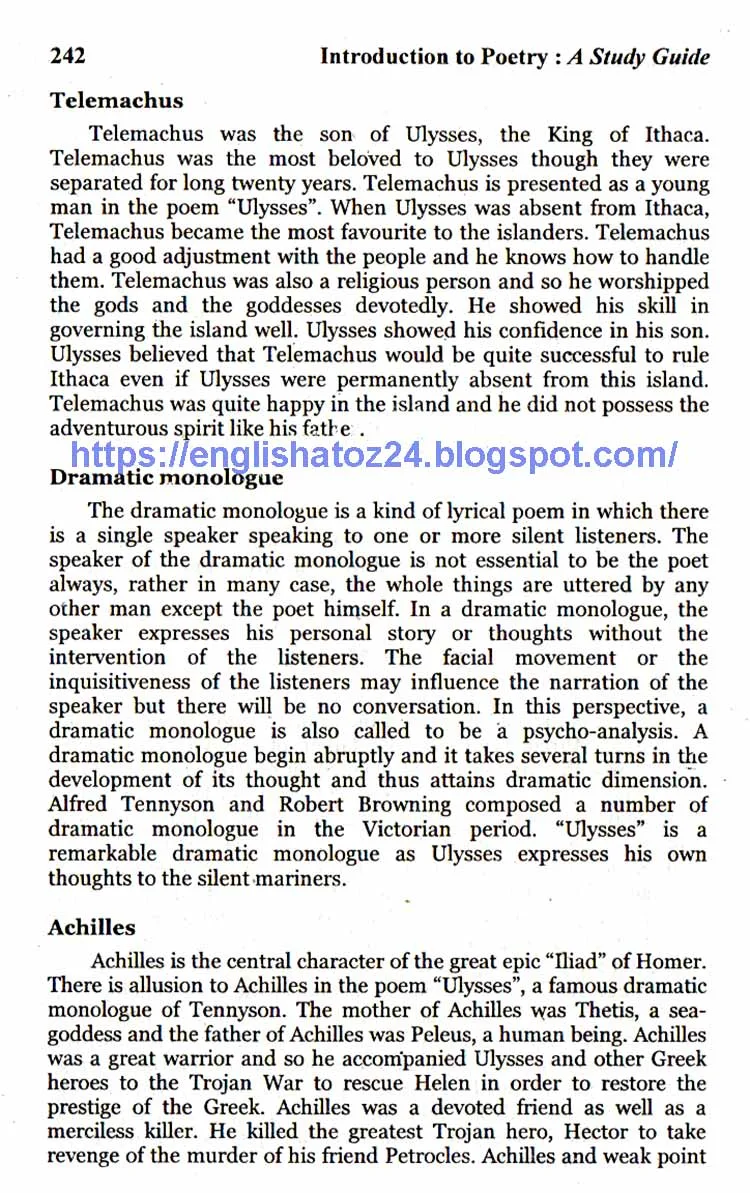 242 Introduction to Poetry : A Study Guide

Telemachus

Telemachus was the son of Ulysses, the King of Ithaca. Telemachus was the most beloved to Ulysses though they were separated for long twenty years. Telemachus is presented as a young man in the poem "Ulysses". When Ulysses was absent from Ithaca, Telemachus became the most favourite to the islanders. Telemachus had a good adjustment with the people and he knows how to handle them. Telemachus was also a religious person and so he worshipped the gods and the goddesses devotedly. He showed his skill in governing the island well. Ulysses showed his confidence in his son. Ulysses believed that Telemachus would be quite successful to rule Ithaca even if Ulysses were permanently absent from this island. Telemachus was quite happy in the island and he did not possess the adventurous spirit like his fathe .

https://englishatoz24.blogspot.com/

Dramatic monologue

The dramatic monologue is a kind of lyrical poem in which there is a single speaker speaking to one or more silent listeners. The speaker of the dramatic monologue is not essential to be the poet always, rather in many case, the whole things are uttered by any other man except the poet himself. In a dramatic monologue, the speaker expresses his personal story or thoughts without the intervention of the listeners. The facial movement or the inquisitiveness of the listeners may influence the narration of the speaker but there will be no conversation. In this perspective, a dramatic monologue is also called to be a psycho-analysis. A dramatic monologue begin abruptly and it takes several turns in the development of its thought and thus attains dramatic dimension. Alfred Tennyson and Robert Browning composed a number of dramatic monologue in the Victorian period. "Ulysses" is a remarkable dramatic monologue as Ulysses expresses his own thoughts to the silent mariners.

Achilles

Achilles is the central character of the great epic "Iliad" of Homer. There is allusion to Achilles in the poem "Ulysses", a famous dramatic monologue of Tennyson. The mother of Achilles was Thetis, a sea-goddess and the father of Achilles was Peleus, a human being. Achilles was a great warrior and so he accompanied Ulysses and other Greek heroes to the Trojan War to rescue Helen in order to restore the prestige of the Greek. Achilles was a devoted friend as well as a merciless killer. He killed the greatest Trojan hero, Hector to take revenge of the murder of his friend Petrocles. Achilles and weak point